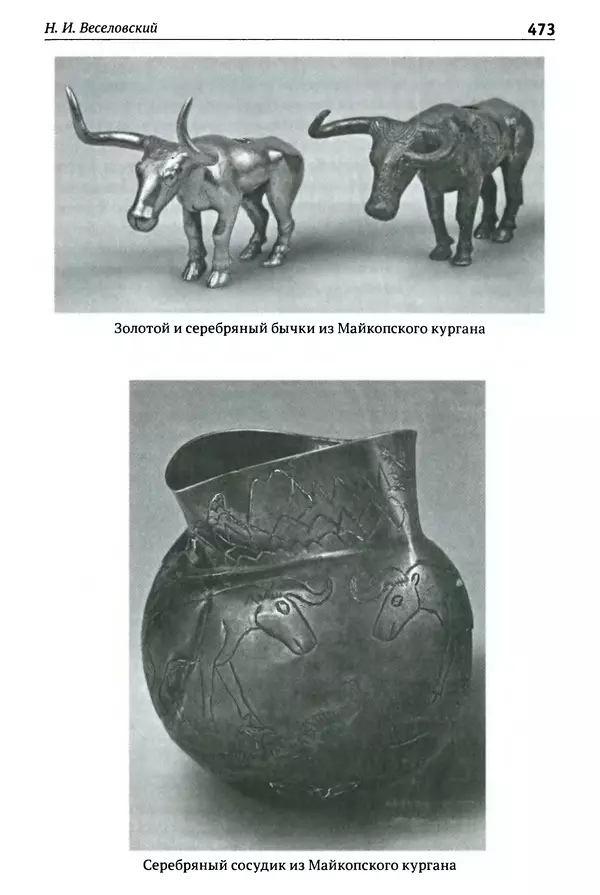 Н. И. Веселовский

473

Золотой и серебряный бычки из Майкопского кургана

Серебряный сосудик из Майкопского кургана